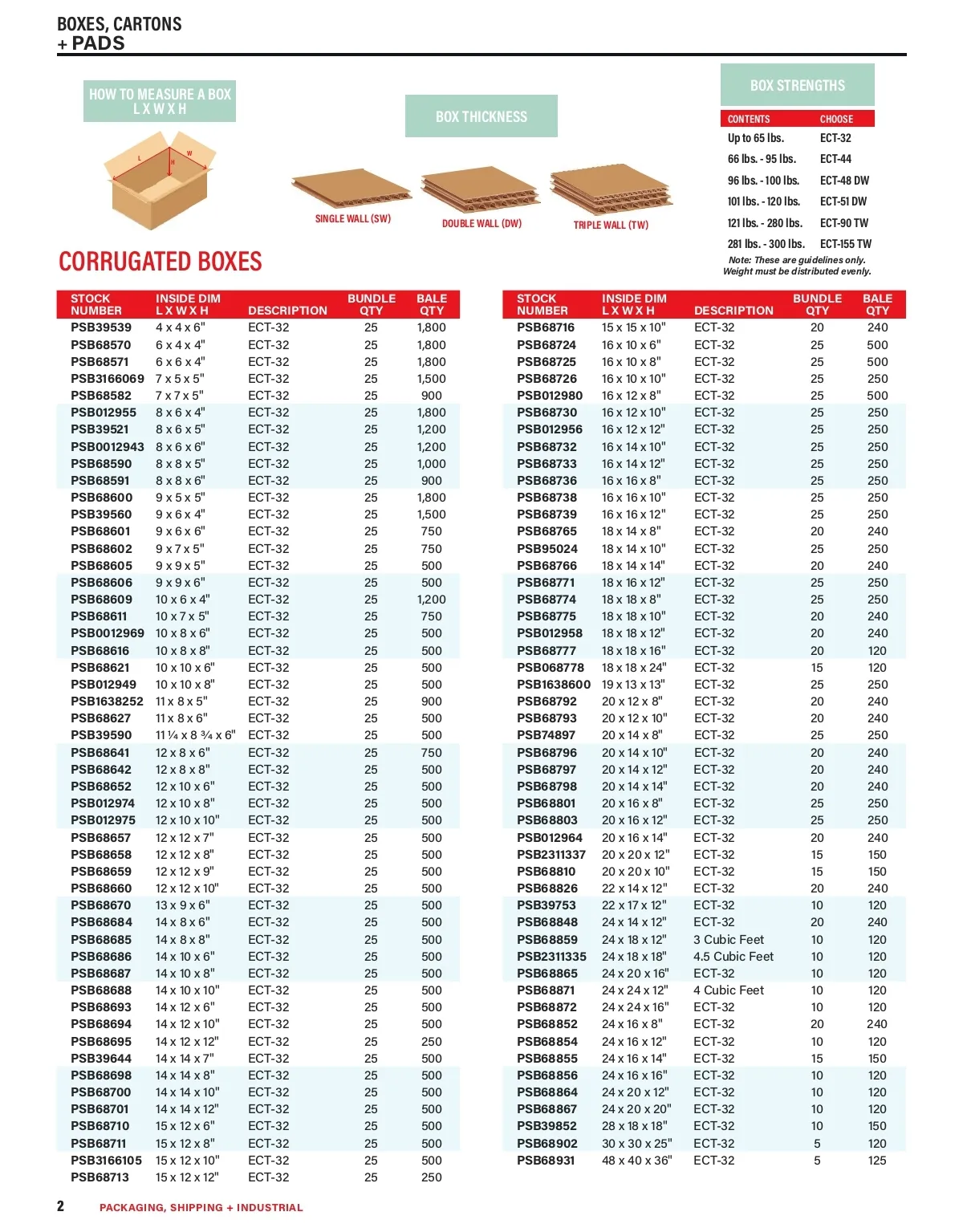 BOXES, CARTONS
+ PADS

HOW TO MEASURE A BOX
L X W X H

L W H

BOX THICKNESS

SINGLE WALL (SW)
DOUBLE WALL (DW)
TRIPLE WALL (TW)

BOX STRENGTHS

| CONTENTS | CHOOSE |
|---|---|
| Up to 65 lbs. | ECT-32 |
| 66 lbs. - 95 lbs. | ECT-44 |
| 96 lbs. - 100 lbs. | ECT-48 DW |
| 101 lbs. - 120 lbs. | ECT-51 DW |
| 121 lbs. - 280 lbs. | ECT-90 TW |
| 281 lbs. - 300 lbs. | ECT-155 TW |

Note: These are guidelines only. Weight must be distributed evenly.

CORRUGATED BOXES

| STOCK NUMBER | INSIDE DIM L X W X H | DESCRIPTION | BUNDLE QTY | BALE QTY |
|---|---|---|---|---|
| PSB39539 | 4 x 4 x 6" | ECT-32 | 25 | 1,800 |
| PSB68570 | 6 x 4 x 4" | ECT-32 | 25 | 1,800 |
| PSB68571 | 6 x 6 x 4" | ECT-32 | 25 | 1,800 |
| PSB3166069 | 7 x 5 x 5" | ECT-32 | 25 | 1,500 |
| PSB68582 | 7 x 7 x 5" | ECT-32 | 25 | 900 |
| PSB012955 | 8 x 6 x 4" | ECT-32 | 25 | 1,800 |
| PSB39521 | 8 x 6 x 5" | ECT-32 | 25 | 1,200 |
| PSB0012943 | 8 x 6 x 6" | ECT-32 | 25 | 1,200 |
| PSB68590 | 8 x 8 x 5" | ECT-32 | 25 | 1,000 |
| PSB68591 | 8 x 8 x 6" | ECT-32 | 25 | 900 |
| PSB68600 | 9 x 5 x 5" | ECT-32 | 25 | 1,800 |
| PSB39560 | 9 x 6 x 4" | ECT-32 | 25 | 1,500 |
| PSB68601 | 9 x 6 x 6" | ECT-32 | 25 | 750 |
| PSB68602 | 9 x 7 x 5" | ECT-32 | 25 | 750 |
| PSB68605 | 9 x 9 x 5" | ECT-32 | 25 | 500 |
| PSB68606 | 9 x 9 x 6" | ECT-32 | 25 | 500 |
| PSB68609 | 10 x 6 x 4" | ECT-32 | 25 | 1,200 |
| PSB68611 | 10 x 7 x 5" | ECT-32 | 25 | 750 |
| PSB0012969 | 10 x 8 x 6" | ECT-32 | 25 | 500 |
| PSB68616 | 10 x 8 x 8" | ECT-32 | 25 | 500 |
| PSB68621 | 10 x 10 x 6" | ECT-32 | 25 | 500 |
| PSB012949 | 10 x 10 x 8" | ECT-32 | 25 | 500 |
| PSB1638252 | 11 x 8 x 5" | ECT-32 | 25 | 900 |
| PSB68627 | 11 x 8 x 6" | ECT-32 | 25 | 500 |
| PSB39590 | 11 ¼ x 8 ¾ x 6" | ECT-32 | 25 | 500 |
| PSB68641 | 12 x 8 x 6" | ECT-32 | 25 | 750 |
| PSB68642 | 12 x 8 x 8" | ECT-32 | 25 | 500 |
| PSB68652 | 12 x 10 x 6" | ECT-32 | 25 | 500 |
| PSB012974 | 12 x 10 x 8" | ECT-32 | 25 | 500 |
| PSB012975 | 12 x 10 x 10" | ECT-32 | 25 | 500 |
| PSB68657 | 12 x 12 x 7" | ECT-32 | 25 | 500 |
| PSB68658 | 12 x 12 x 8" | ECT-32 | 25 | 500 |
| PSB68659 | 12 x 12 x 9" | ECT-32 | 25 | 500 |
| PSB68660 | 12 x 12 x 10" | ECT-32 | 25 | 500 |
| PSB68670 | 13 x 9 x 6" | ECT-32 | 25 | 500 |
| PSB68684 | 14 x 8 x 6" | ECT-32 | 25 | 500 |
| PSB68685 | 14 x 8 x 8" | ECT-32 | 25 | 500 |
| PSB68686 | 14 x 10 x 6" | ECT-32 | 25 | 500 |
| PSB68687 | 14 x 10 x 8" | ECT-32 | 25 | 500 |
| PSB68688 | 14 x 10 x 10" | ECT-32 | 25 | 500 |
| PSB68693 | 14 x 12 x 6" | ECT-32 | 25 | 500 |
| PSB68694 | 14 x 12 x 10" | ECT-32 | 25 | 500 |
| PSB68695 | 14 x 12 x 12" | ECT-32 | 25 | 250 |
| PSB39644 | 14 x 14 x 7" | ECT-32 | 25 | 500 |
| PSB68698 | 14 x 14 x 8" | ECT-32 | 25 | 500 |
| PSB68700 | 14 x 14 x 10" | ECT-32 | 25 | 500 |
| PSB68701 | 14 x 14 x 12" | ECT-32 | 25 | 500 |
| PSB68710 | 15 x 12 x 6" | ECT-32 | 25 | 500 |
| PSB68711 | 15 x 12 x 8" | ECT-32 | 25 | 500 |
| PSB3166105 | 15 x 12 x 10" | ECT-32 | 25 | 500 |
| PSB68713 | 15 x 12 x 12" | ECT-32 | 25 | 250 |

| STOCK NUMBER | INSIDE DIM L X W X H | DESCRIPTION | BUNDLE QTY | BALE QTY |
|---|---|---|---|---|
| PSB68716 | 15 x 15 x 10" | ECT-32 | 20 | 240 |
| PSB68724 | 16 x 10 x 6" | ECT-32 | 25 | 500 |
| PSB68725 | 16 x 10 x 8" | ECT-32 | 25 | 500 |
| PSB68726 | 16 x 10 x 10" | ECT-32 | 25 | 250 |
| PSB012980 | 16 x 12 x 8" | ECT-32 | 25 | 500 |
| PSB68730 | 16 x 12 x 10" | ECT-32 | 25 | 250 |
| PSB012956 | 16 x 12 x 12" | ECT-32 | 25 | 250 |
| PSB68732 | 16 x 14 x 10" | ECT-32 | 25 | 250 |
| PSB68733 | 16 x 14 x 12" | ECT-32 | 25 | 250 |
| PSB68736 | 16 x 16 x 8" | ECT-32 | 25 | 250 |
| PSB68738 | 16 x 16 x 10" | ECT-32 | 25 | 250 |
| PSB68739 | 16 x 16 x 12" | ECT-32 | 25 | 250 |
| PSB68765 | 18 x 14 x 8" | ECT-32 | 20 | 240 |
| PSB95024 | 18 x 14 x 10" | ECT-32 | 25 | 250 |
| PSB68766 | 18 x 14 x 14" | ECT-32 | 20 | 240 |
| PSB68771 | 18 x 16 x 12" | ECT-32 | 25 | 250 |
| PSB68774 | 18 x 18 x 8" | ECT-32 | 25 | 250 |
| PSB68775 | 18 x 18 x 10" | ECT-32 | 20 | 240 |
| PSB012958 | 18 x 18 x 12" | ECT-32 | 20 | 240 |
| PSB68777 | 18 x 18 x 16" | ECT-32 | 20 | 120 |
| PSB068778 | 18 x 18 x 24" | ECT-32 | 15 | 120 |
| PSB1638600 | 19 x 13 x 13" | ECT-32 | 25 | 250 |
| PSB68792 | 20 x 12 x 8" | ECT-32 | 20 | 240 |
| PSB68793 | 20 x 12 x 10" | ECT-32 | 20 | 240 |
| PSB74897 | 20 x 14 x 8" | ECT-32 | 25 | 250 |
| PSB68796 | 20 x 14 x 10" | ECT-32 | 20 | 240 |
| PSB68797 | 20 x 14 x 12" | ECT-32 | 20 | 240 |
| PSB68798 | 20 x 14 x 14" | ECT-32 | 20 | 240 |
| PSB68801 | 20 x 16 x 8" | ECT-32 | 25 | 250 |
| PSB68803 | 20 x 16 x 12" | ECT-32 | 25 | 250 |
| PSB012964 | 20 x 16 x 14" | ECT-32 | 20 | 240 |
| PSB2311337 | 20 x 20 x 12" | ECT-32 | 15 | 150 |
| PSB68810 | 20 x 20 x 10" | ECT-32 | 15 | 150 |
| PSB68826 | 22 x 14 x 12" | ECT-32 | 20 | 240 |
| PSB39753 | 22 x 17 x 12" | ECT-32 | 10 | 120 |
| PSB68848 | 24 x 14 x 12" | ECT-32 | 20 | 240 |
| PSB68859 | 24 x 18 x 12" | 3 Cubic Feet | 10 | 120 |
| PSB2311335 | 24 x 18 x 18" | 4.5 Cubic Feet | 10 | 120 |
| PSB68865 | 24 x 20 x 16" | ECT-32 | 10 | 120 |
| PSB68871 | 24 x 24 x 12" | 4 Cubic Feet | 10 | 120 |
| PSB68872 | 24 x 24 x 16" | ECT-32 | 10 | 120 |
| PSB68852 | 24 x 16 x 8" | ECT-32 | 20 | 240 |
| PSB68854 | 24 x 16 x 12" | ECT-32 | 10 | 120 |
| PSB68855 | 24 x 16 x 14" | ECT-32 | 15 | 150 |
| PSB68856 | 24 x 16 x 16" | ECT-32 | 10 | 120 |
| PSB68864 | 24 x 20 x 12" | ECT-32 | 10 | 120 |
| PSB68867 | 24 x 20 x 20" | ECT-32 | 10 | 120 |
| PSB39852 | 28 x 18 x 18" | ECT-32 | 10 | 150 |
| PSB68902 | 30 x 30 x 25" | ECT-32 | 5 | 120 |
| PSB68931 | 48 x 40 x 36" | ECT-32 | 5 | 125 |

2 PACKAGING, SHIPPING + INDUSTRIAL